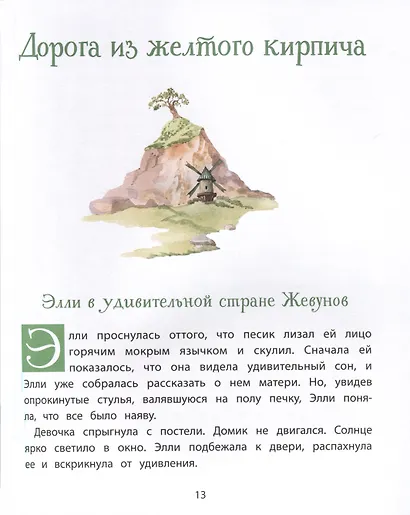 Дорога из желтого кирпича

Элли в удивительной стране Жевунов

Элли проснулась оттого, что песик лизал ей лицо горячим мокрым язычком и скулил. Сначала ей показалось, что она видела удивительный сон, и Элли уже собралась рассказать о нем матери. Но, увидев опрокинутые стулья, валявшуюся на полу печку, Элли поняла, что все было наяву.

Девочка спрыгнула с постели. Домик не двигался. Солнце ярко светило в окно. Элли подбежала к двери, распахнула ее и вскрикнула от удивления.

13